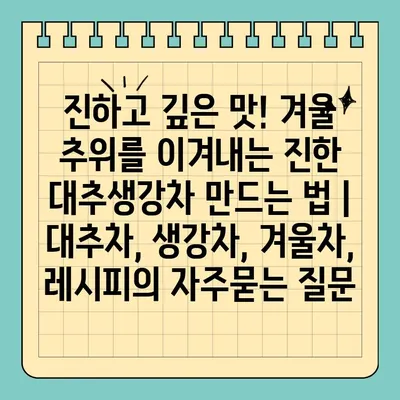 진하고 깊은 맛! 겨울 추위를 이겨내는 진한 대추생강차 만드는 법 | 대추차, 생강차, 겨울차, 레시피의 자주묻는 질문